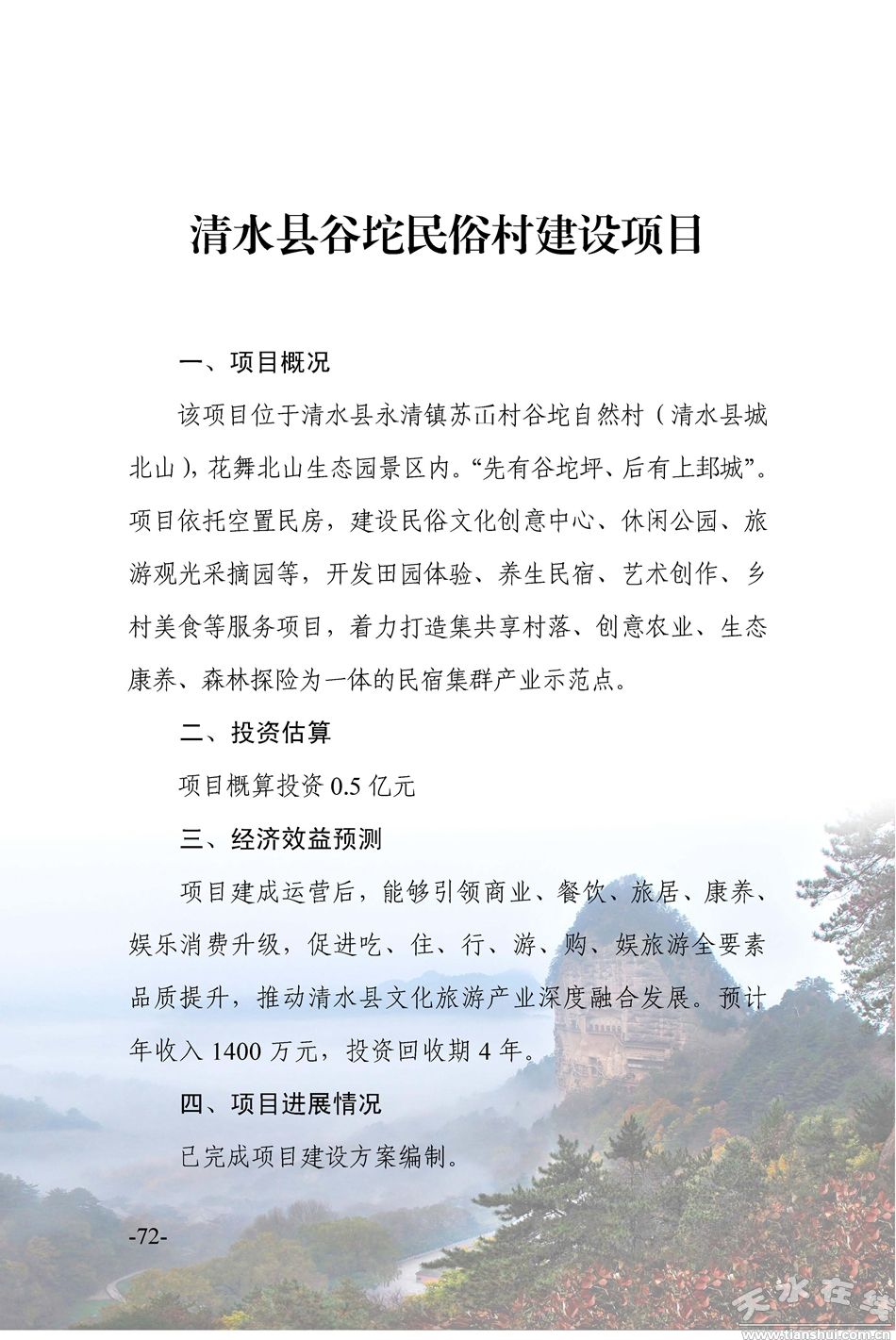 清水县谷坨民俗村建设项目

一、项目概况

该项目位于清水县永清镇苏屲村谷坨自然村（清水县城北山），花舞北山生态园景区内。“先有谷坨坪、后有上邽城”。项目依托空置民房，建设民俗文化创意中心、休闲公园、旅游观光采摘园等，开发田园体验、养生民宿、艺术创作、乡村美食等服务项目，着力打造集共享村落、创意农业、生态康养、森林探险为一体的民宿集群产业示范点。

二、投资估算

项目概算投资 0.5 亿元

三、经济效益预测

项目建成运营后，能够引领商业、餐饮、旅居、康养、娱乐消费升级，促进吃、住、行、游、购、娱旅游全要素品质提升，推动清水县文化旅游产业深度融合发展。预计年收入 1400 万元，投资回收期 4 年。

四、项目进展情况

已完成项目建设方案编制。

-72-

天水在线
www.tianshui.com.cn